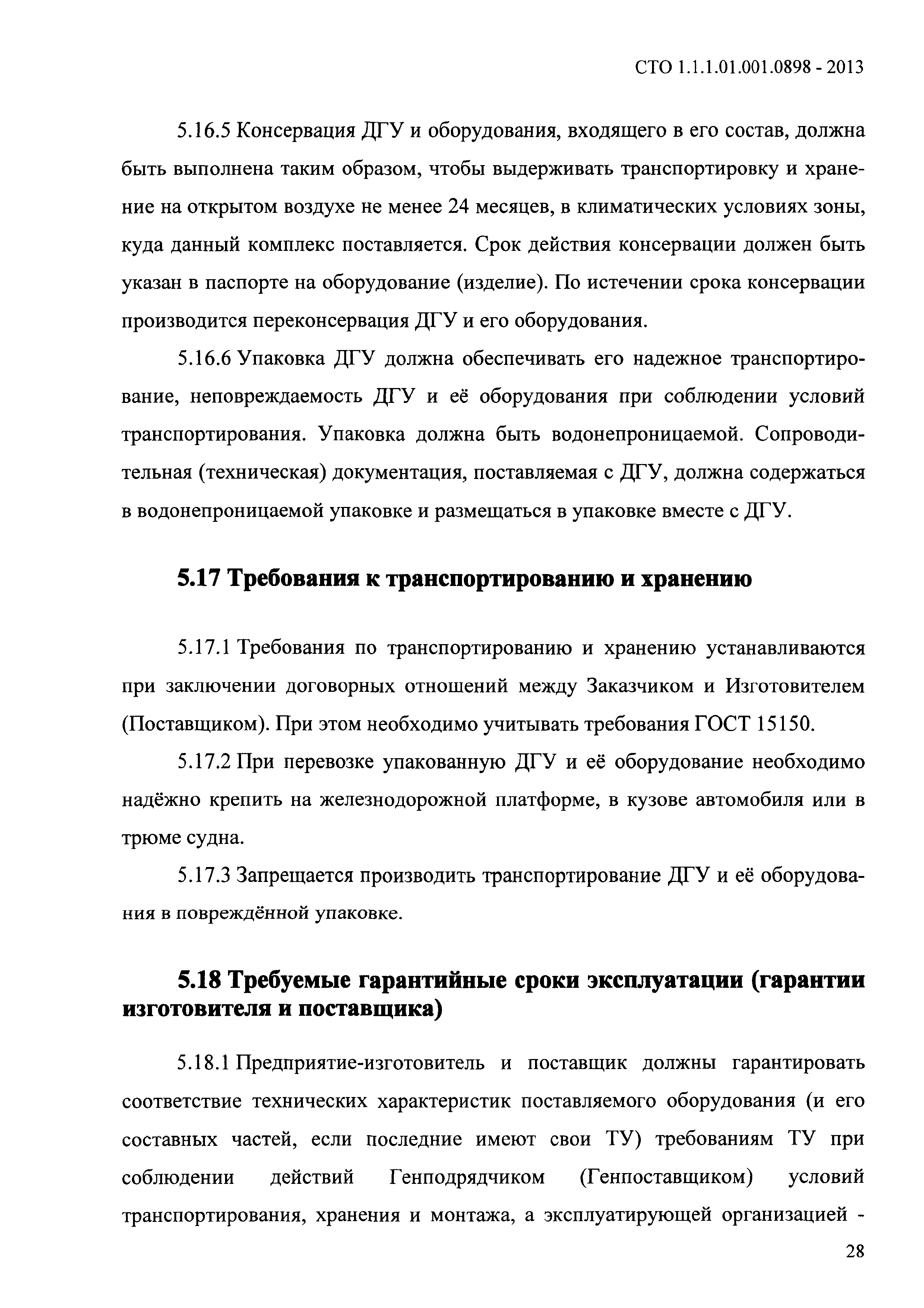 СТО 1.1.1.01.001.0898 - 2013

5.16.5 Консервация ДГУ и оборудования, входящего в его состав, должна быть выполнена таким образом, чтобы выдерживать транспортировку и хранение на открытом воздухе не менее 24 месяцев, в климатических условиях зоны, куда данный комплекс поставляется. Срок действия консервации должен быть указан в паспорте на оборудование (изделие). По истечении срока консервации производится переконсервация ДГУ и его оборудования.

5.16.6 Упаковка ДГУ должна обеспечивать его надежное транспортирование, неповреждаемость ДГУ и её оборудования при соблюдении условий транспортирования. Упаковка должна быть водонепроницаемой. Сопроводительная (техническая) документация, поставляемая с ДГУ, должна содержаться в водонепроницаемой упаковке и размещаться в упаковке вместе с ДГУ.

5.17 Требования к транспортированию и хранению

5.17.1 Требования по транспортированию и хранению устанавливаются при заключении договорных отношений между Заказчиком и Изготовителем (Поставщиком). При этом необходимо учитывать требования ГОСТ 15150.

5.17.2 При перевозке упакованную ДГУ и её оборудование необходимо надёжно крепить на железнодорожной платформе, в кузове автомобиля или в трюме судна.

5.17.3 Запрещается производить транспортирование ДГУ и её оборудования в повреждённой упаковке.

5.18 Требуемые гарантийные сроки эксплуатации (гарантии изготовителя и поставщика)

5.18.1 Предприятие-изготовитель и поставщик должны гарантировать соответствие технических характеристик поставляемого оборудования (и его составных частей, если последние имеют свои ТУ) требованиям ТУ при соблюдении действий Генподрядчиком (Генпоставщиком) условий транспортирования, хранения и монтажа, а эксплуатирующей организацией -

28